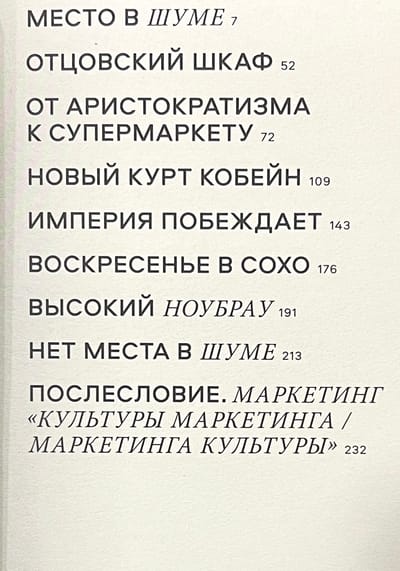 МЕСТО В ШУМЕ 7

ОТЦОВСКИЙ ШКАФ 52

ОТ АРИСТОКРАТИЗМА К СУПЕРМАРКЕТУ 72

НОВЫЙ КУРТ КОБЕЙН 109

ИМПЕРИЯ ПОБЕЖДАЕТ 143

ВОСКРЕСЕНЬЕ В СОХО 176

ВЫСОКИЙ НОУБРАУ 191

НЕТ МЕСТА В ШУМЕ 213

ПОСЛЕСЛОВИЕ. МАРКЕТИНГ «КУЛЬТУРЫ МАРКЕТИНГА / МАРКЕТИНГА КУЛЬТУРЫ» 232